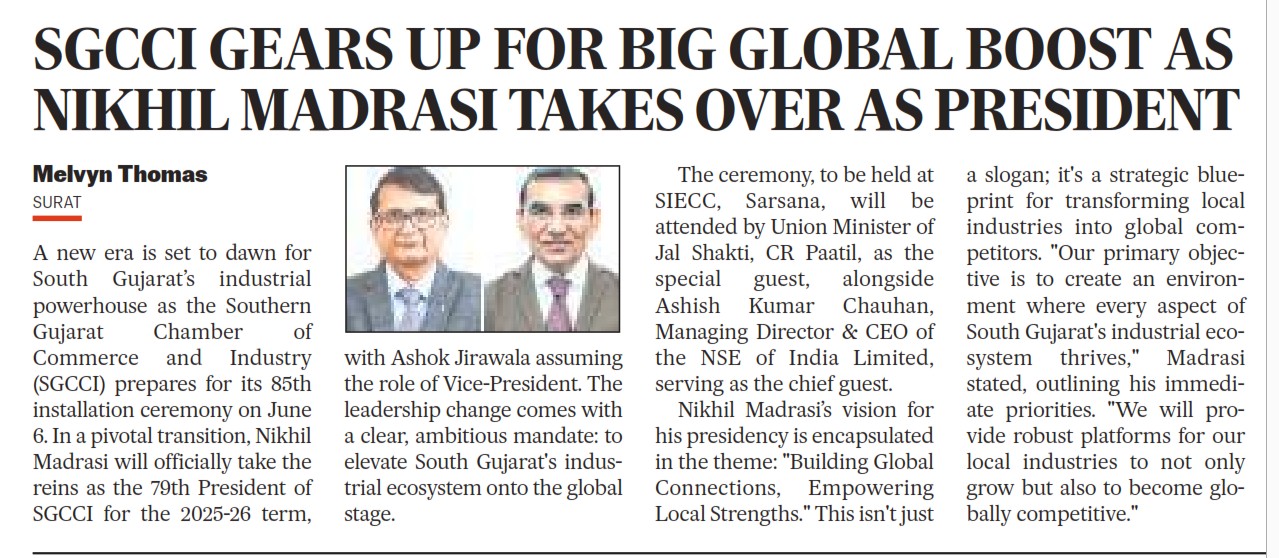 SGCCI GEARS UP FOR BIG GLOBAL BOOST AS NIKHIL MADRASI TAKES OVER AS PRESIDENT

Melvyn Thomas
SURAT

A new era is set to dawn for South Gujarat's industrial powerhouse as the Southern Gujarat Chamber of Commerce and Industry (SGCCI) prepares for its 85th installation ceremony on June 6. In a pivotal transition, Nikhil Madrasi will officially take the reins as the 79th President of SGCCI for the 2025-26 term, with Ashok Jirawala assuming the role of Vice-President. The leadership change comes with a clear, ambitious mandate: to elevate South Gujarat's industrial ecosystem onto the global stage.

The ceremony, to be held at SIECC, Sarsana, will be attended by Union Minister of Jal Shakti, CR Paatil, as the special guest, alongside Ashish Kumar Chauhan, Managing Director & CEO of the NSE of India Limited, serving as the chief guest.

Nikhil Madrasi's vision for his presidency is encapsulated in the theme: "Building Global Connections, Empowering Local Strengths." This isn't just a slogan; it's a strategic blueprint for transforming local industries into global competitors. "Our primary objective is to create an environment where every aspect of South Gujarat's industrial ecosystem thrives," Madrasi stated, outlining his immediate priorities. "We will provide robust platforms for our local industries to not only grow but also to become globally competitive."